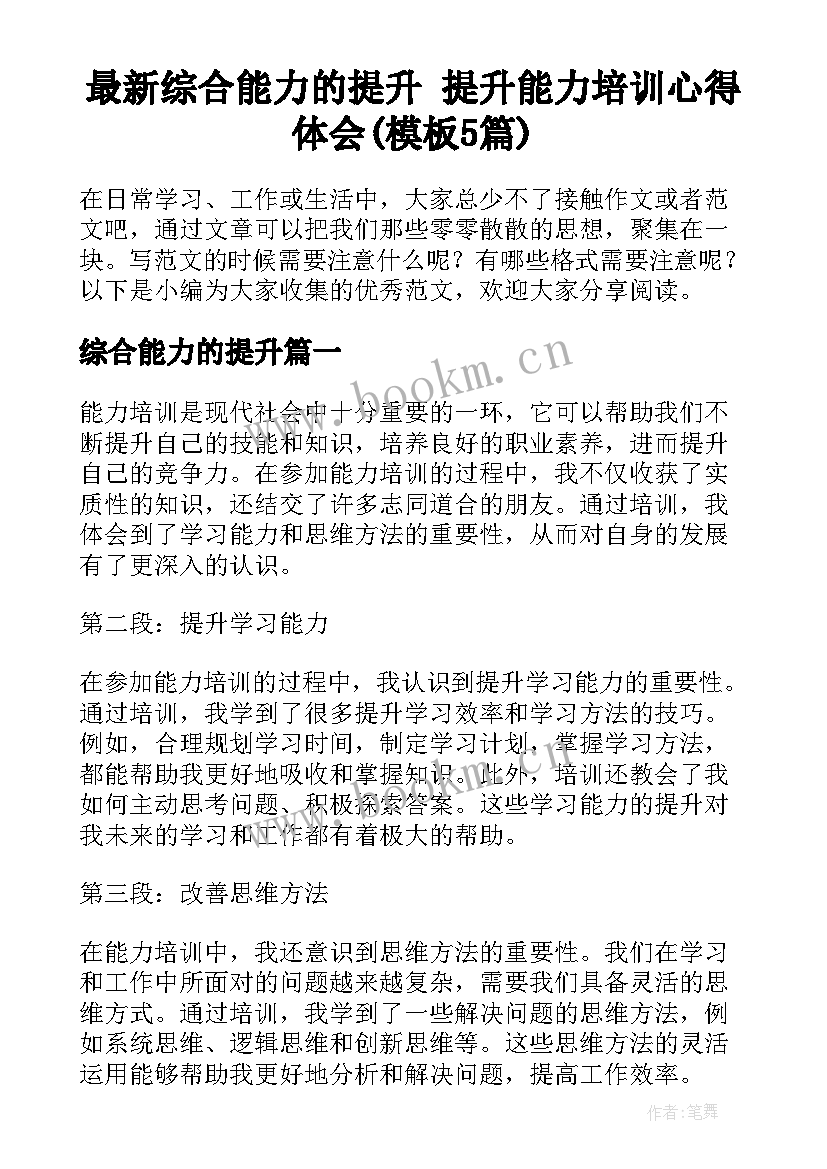 最新综合能力的提升 提升能力培训心得体会(模板5篇)

在日常学习、工作或生活中，大家总少不了接触作文或者范文吧，通过文章可以把我们那些零零散散的思想，聚集在一块。写范文的时候需要注意什么呢？有哪些格式需要注意呢？以下是小编为大家收集的优秀范文，欢迎大家分享阅读。

综合能力的提升篇一

www.bookm.cn

能力培训是现代社会中十分重要的一环，它可以帮助我们不断提升自己的技能和知识，培养良好的职业素养，进而提升自己的竞争力。在参加能力培训的过程中，我不仅收获了实质性的知识，还结交了许多志同道合的朋友。通过培训，我体会到了学习能力和思维方法的重要性，从而对自身的发展有了更深入的认识。

第二段：提升学习能力

在参加能力培训的过程中，我认识到提升学习能力的重要性。通过培训，我学到了很多提升学习效率和学习方法的技巧。例如，合理规划学习时间，制定学习计划，掌握学习方法，都能帮助我更好地吸收和掌握知识。此外，培训还教会了我如何主动思考问题、积极探索答案。这些学习能力的提升对我未来的学习和工作都有着极大的帮助。

第三段：改善思维方法

在能力培训中，我还意识到思维方法的重要性。我们在学习和工作中所面对的问题越来越复杂，需要我们具备灵活的思维方式。通过培训，我学到了一些解决问题的思维方法，例如系统思维、逻辑思维和创新思维等。这些思维方法的灵活运用能够帮助我更好地分析和解决问题，提高工作效率。

作者:笔舞